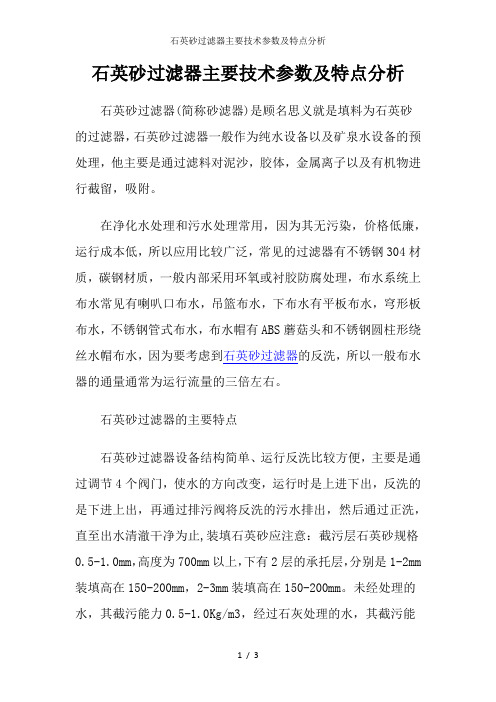 石英砂过滤器主要技术参数及特点分析

石英砂过滤器主要技术参数及特点分析

石英砂过滤器(简称砂滤器)是顾名思义就是填料为石英砂的过滤器，石英砂过滤器一般作为纯水设备以及矿泉水设备的预处理，他主要是通过滤料对泥沙，胶体，金属离子以及有机物进行截留，吸附。

在净化水处理和污水处理常用，因为其无污染，价格低廉，运行成本低，所以应用比较广泛，常见的过滤器有不锈钢304材质，碳钢材质，一般内部采用环氧或衬胶防腐处理，布水系统上布水常见有喇叭口布水，吊篮布水，下布水有平板布水，穹形板布水，不锈钢管式布水，布水帽有ABS蘑菇头和不锈钢圆柱形绕丝水帽布水，因为要考虑到石英砂过滤器的反洗，所以一般布水器的通量通常为运行流量的三倍左右。

石英砂过滤器的主要特点

石英砂过滤器设备结构简单、运行反洗比较方便，主要是通过调节4个阀门，使水的方向改变，运行时是上进下出，反洗的是下进上出，再通过排污阀将反洗的污水排出，然后通过正洗，直至出水清澈干净为止,装填石英砂应注意：截污层石英砂规格0.5-1.0mm,高度为700mm以上,下有2层的承托层,分别是1-2mm装填高在150-200mm，2-3mm装填高在150-200mm。未经处理的水，其截污能力0.5-1.0Kg/m3，经过石灰处理的水，其截污能

1 / 3